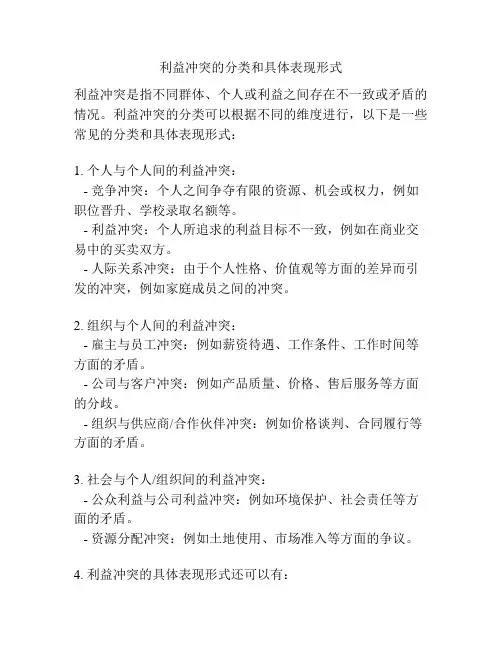 利益冲突的分类和具体表现形式

利益冲突是指不同群体、个人或利益之间存在不一致或矛盾的情况。利益冲突的分类可以根据不同的维度进行，以下是一些常见的分类和具体表现形式：

1. 个人与个人间的利益冲突：
- 竞争冲突：个人之间争夺有限的资源、机会或权力，例如职位晋升、学校录取名额等。
- 利益冲突：个人所追求的利益目标不一致，例如在商业交易中的买卖双方。
- 人际关系冲突：由于个人性格、价值观等方面的差异而引发的冲突，例如家庭成员之间的冲突。

2. 组织与个人间的利益冲突：
- 雇主与员工冲突：例如薪资待遇、工作条件、工作时间等方面的矛盾。
- 公司与客户冲突：例如产品质量、价格、售后服务等方面的分歧。
- 组织与供应商/合作伙伴冲突：例如价格谈判、合同履行等方面的矛盾。

3. 社会与个人/组织间的利益冲突：
- 公众利益与公司利益冲突：例如环境保护、社会责任等方面的矛盾。
- 资源分配冲突：例如土地使用、市场准入等方面的争议。

4. 利益冲突的具体表现形式还可以有：